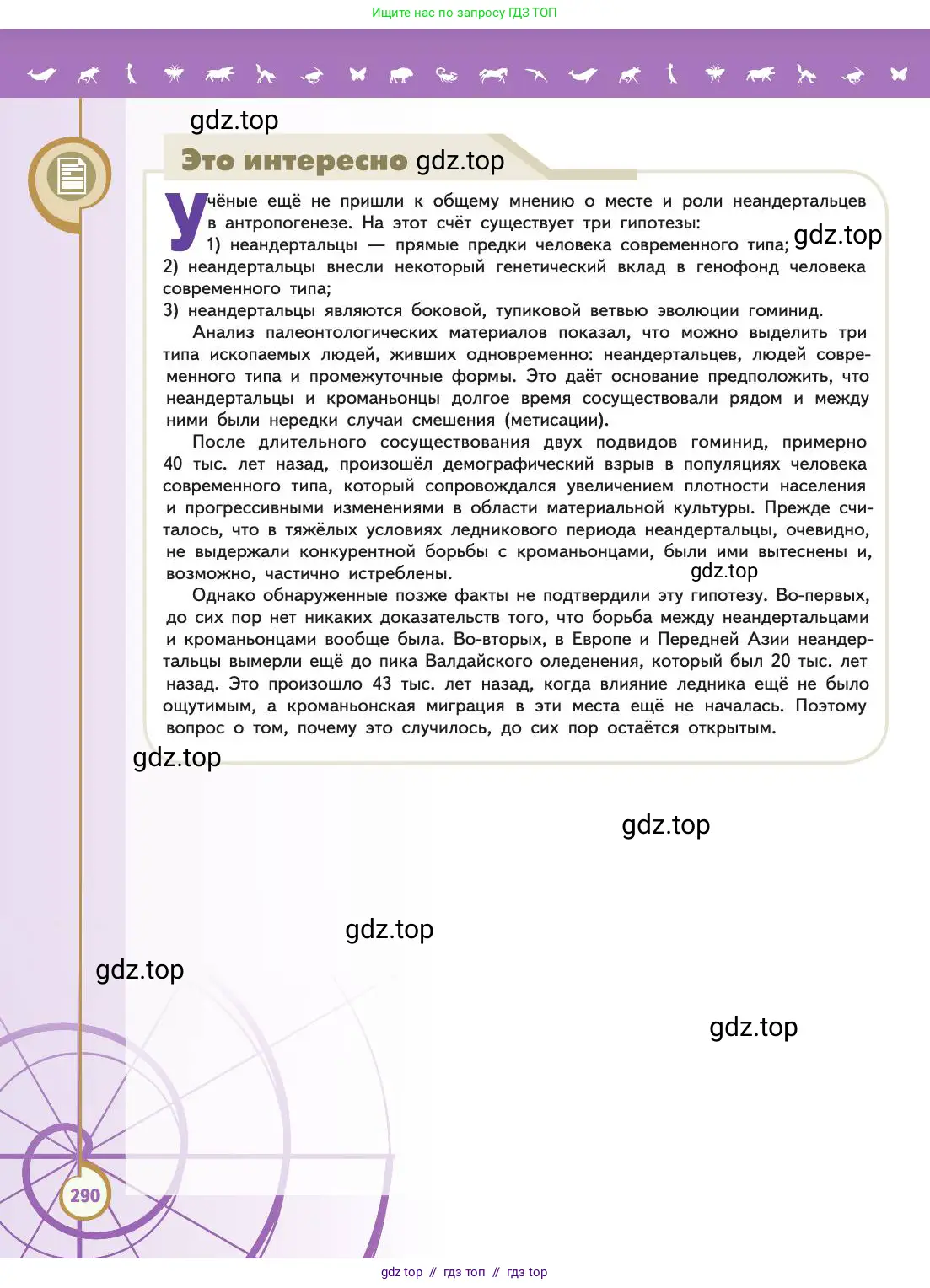 Ищите нас по запросу ГДЗ ТОП

gdz.top

Это интересно gdz.top

Учёные ещё не пришли к общему мнению о месте и роли неандертальцев в антропогенезе. На этот счёт существует три гипотезы:
1) неандертальцы — прямые предки человека современного типа; gdz.top
2) неандертальцы внесли некоторый генетический вклад в генофонд человека современного типа;
3) неандертальцы являются боковой, тупиковой ветвью эволюции гоминид.

Анализ палеонтологических материалов показал, что можно выделить три типа ископаемых людей, живших одновременно: неандертальцев, людей современного типа и промежуточные формы. Это даёт основание предположить, что неандертальцы и кроманьонцы долгое время сосуществовали рядом и между ними были нередки случаи смешения (метисации).

После длительного сосуществования двух подвидов гоминид, примерно 40 тыс. лет назад, произошёл демографический взрыв в популяциях человека современного типа, который сопровождался увеличением плотности населения и прогрессивными изменениями в области материальной культуры. Прежде считалось, что в тяжёлых условиях ледникового периода неандертальцы, очевидно, не выдержали конкурентной борьбы с кроманьонцами, были ими вытеснены и, возможно, частично истреблены. gdz.top

Однако обнаруженные позже факты не подтвердили эту гипотезу. Во-первых, до сих пор нет никаких доказательств того, что борьба между неандертальцами и кроманьонцами вообще была. Во-вторых, в Европе и Передней Азии неандертальцы вымерли ещё до пика Валдайского оледенения, который был 20 тыс. лет назад. Это произошло 43 тыс. лет назад, когда влияние ледника ещё не было ощутимым, а кроманьонская миграция в эти места ещё не началась. Поэтому вопрос о том, почему это случилось, до сих пор остаётся открытым.

gdz.top

gdz.top

gdz.top

gdz.top

gdz.top

290

gdz top // гдз топ // гдз top